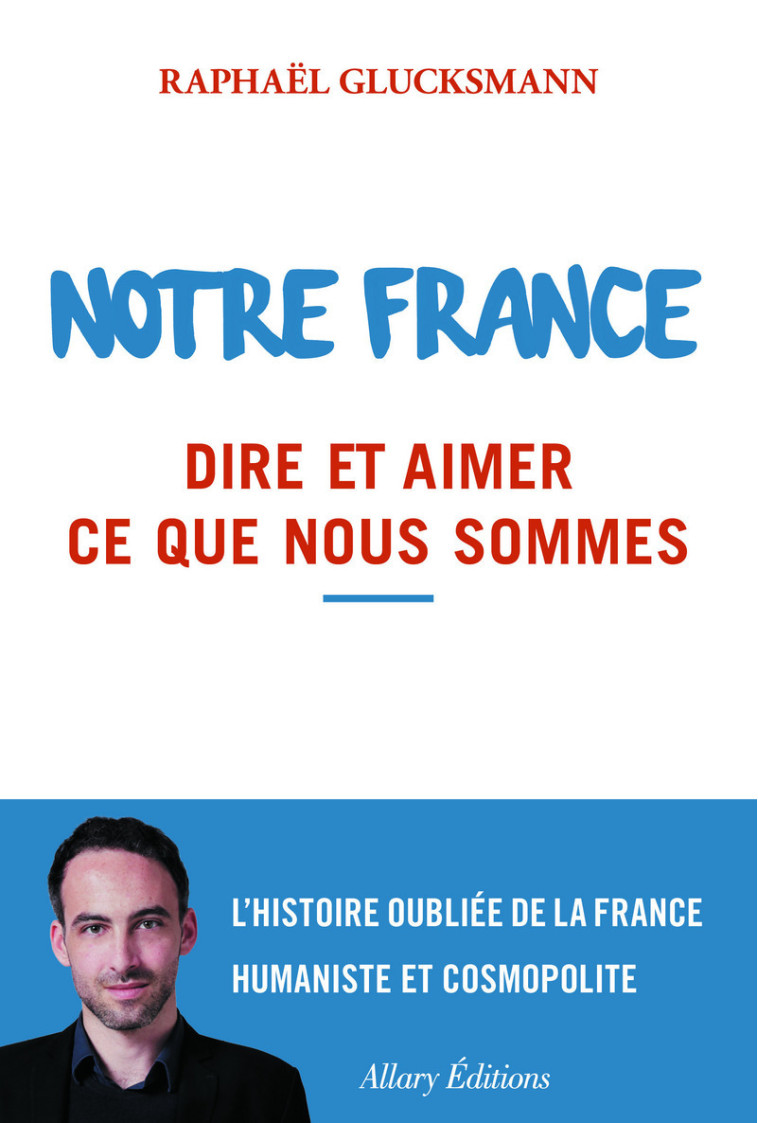 RAPHAËL GLUCKSMANN

NOTRE FRANCE

DIRE ET AIMER CE QUE NOUS SOMMES

L'HISTOIRE OUBLIÉE DE LA FRANCE HUMANISTE ET COSMOPOLITE

Allary Éditions